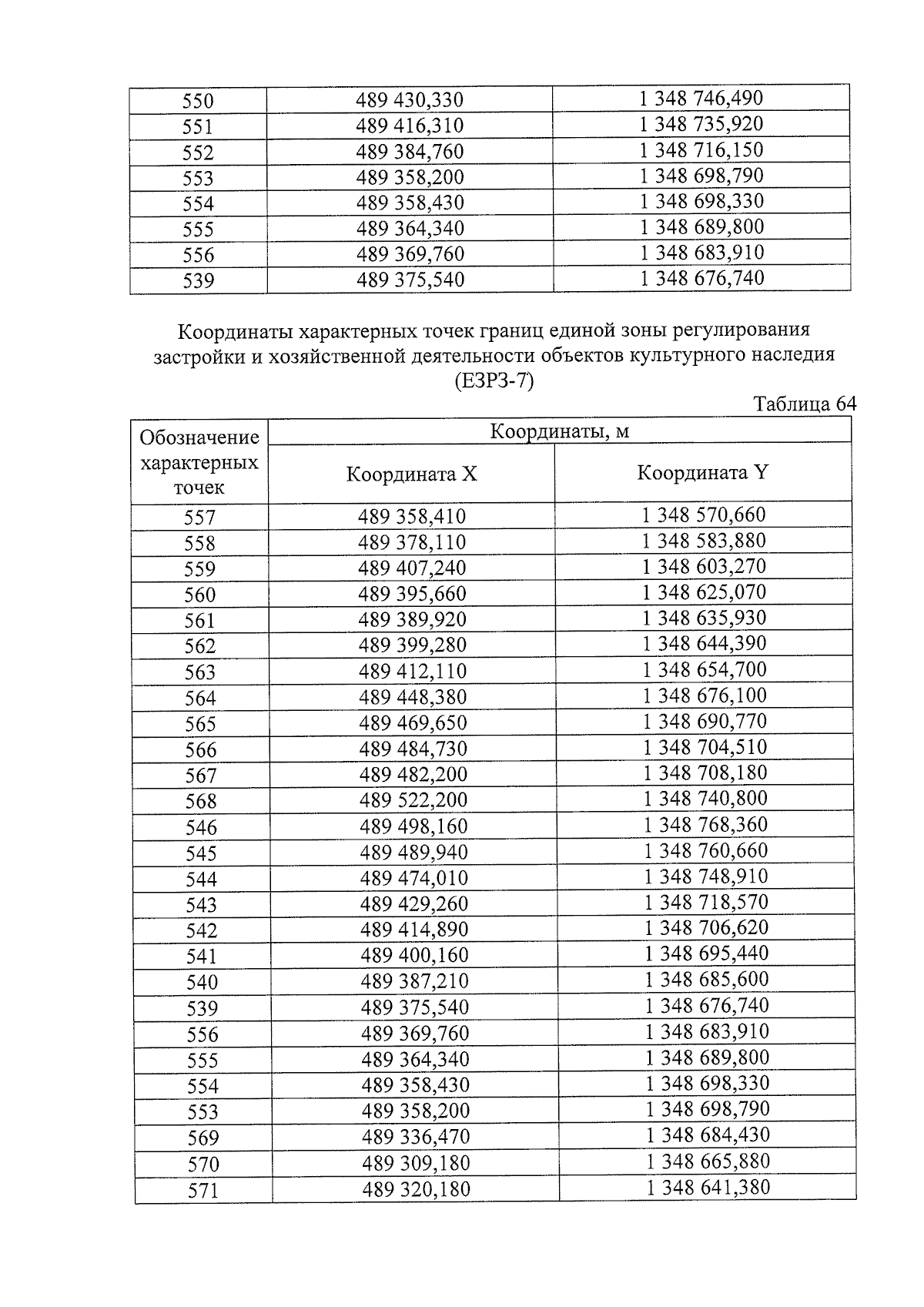 | 550 | 489 430,330 | 1 348 746,490 |
|---|---|---|
| 551 | 489 416,310 | 1 348 735,920 |
| 552 | 489 384,760 | 1 348 716,150 |
| 553 | 489 358,200 | 1 348 698,790 |
| 554 | 489 358,430 | 1 348 698,330 |
| 555 | 489 364,340 | 1 348 689,800 |
| 556 | 489 369,760 | 1 348 683,910 |
| 539 | 489 375,540 | 1 348 676,740 |

Координаты характерных точек границ единой зоны регулирования застройки и хозяйственной деятельности объектов культурного наследия (ЕЗРЗ-7)

Таблица 64

| Обозначение характерных точек | Координаты, м | |
|---|---|---|
| | Координата X | Координата Y |
| 557 | 489 358,410 | 1 348 570,660 |
| 558 | 489 378,110 | 1 348 583,880 |
| 559 | 489 407,240 | 1 348 603,270 |
| 560 | 489 395,660 | 1 348 625,070 |
| 561 | 489 389,920 | 1 348 635,930 |
| 562 | 489 399,280 | 1 348 644,390 |
| 563 | 489 412,110 | 1 348 654,700 |
| 564 | 489 448,380 | 1 348 676,100 |
| 565 | 489 469,650 | 1 348 690,770 |
| 566 | 489 484,730 | 1 348 704,510 |
| 567 | 489 482,200 | 1 348 708,180 |
| 568 | 489 522,200 | 1 348 740,800 |
| 546 | 489 498,160 | 1 348 768,360 |
| 545 | 489 489,940 | 1 348 760,660 |
| 544 | 489 474,010 | 1 348 748,910 |
| 543 | 489 429,260 | 1 348 718,570 |
| 542 | 489 414,890 | 1 348 706,620 |
| 541 | 489 400,160 | 1 348 695,440 |
| 540 | 489 387,210 | 1 348 685,600 |
| 539 | 489 375,540 | 1 348 676,740 |
| 556 | 489 369,760 | 1 348 683,910 |
| 555 | 489 364,340 | 1 348 689,800 |
| 554 | 489 358,430 | 1 348 698,330 |
| 553 | 489 358,200 | 1 348 698,790 |
| 569 | 489 336,470 | 1 348 684,430 |
| 570 | 489 309,180 | 1 348 665,880 |
| 571 | 489 320,180 | 1 348 641,380 |